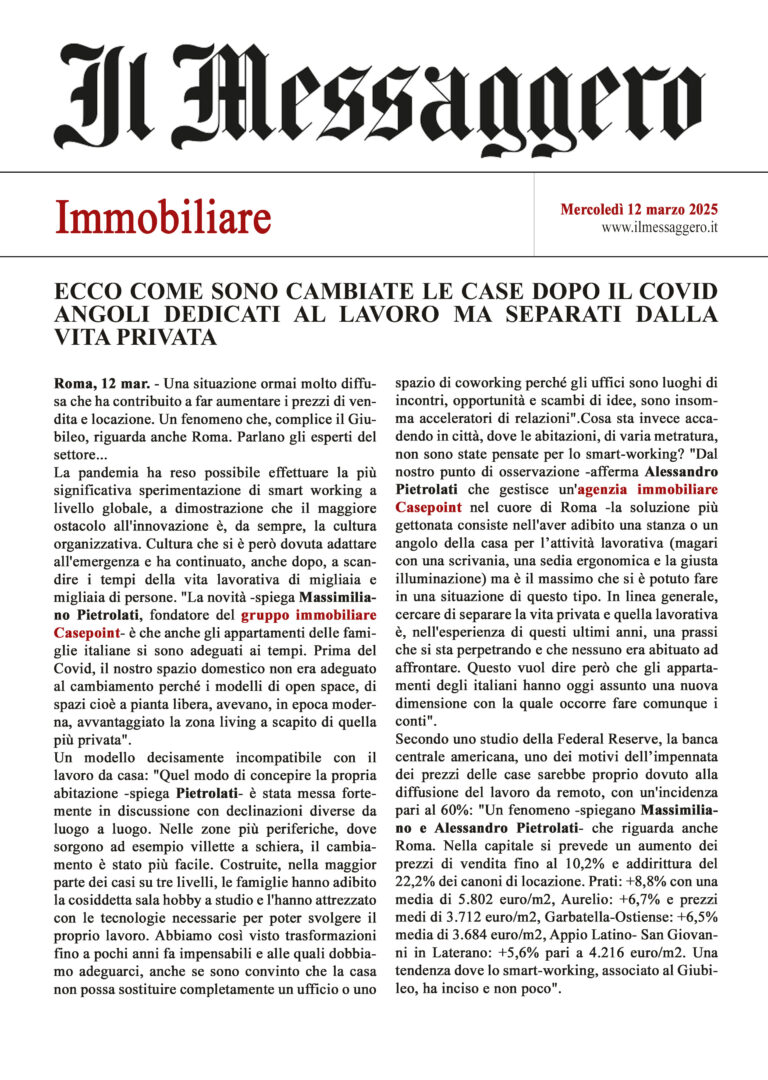 Il Messaggero

Immobiliare

Mercoledì 12 marzo 2025
www.ilmessaggero.it

ECCO COME SONO CAMBIATE LE CASE DOPO IL COVID ANGOLI DEDICATI AL LAVORO MA SEPARATI DALLA VITA PRIVATA

Roma, 12 mar. - Una situazione ormai molto diffusa che ha contribuito a far aumentare i prezzi di vendita e locazione. Un fenomeno che, complice il Giubileo, riguarda anche Roma. Parlano gli esperti del settore...
La pandemia ha reso possibile effettuare la più significativa sperimentazione di smart working a livello globale, a dimostrazione che il maggiore ostacolo all'innovazione è, da sempre, la cultura organizzativa. Cultura che si è però dovuta adattare all'emergenza e ha continuato, anche dopo, a scandire i tempi della vita lavorativa di migliaia e migliaia di persone. "La novità -spiega Massimiliano Pietrolati, fondatore del gruppo immobiliare Casepoint- è che anche gli appartamenti delle famiglie italiane si sono adeguati ai tempi. Prima del Covid, il nostro spazio domestico non era adeguato al cambiamento perché i modelli di open space, di spazi cioè a pianta libera, avevano, in epoca moderna, avvantaggiato la zona living a scapito di quella più privata".
Un modello decisamente incompatibile con il lavoro da casa: "Quel modo di concepire la propria abitazione -spiega Pietrolati- è stata messa fortemente in discussione con declinazioni diverse da luogo a luogo. Nelle zone più periferiche, dove sorgono ad esempio villette a schiera, il cambiamento è stato più facile. Costruite, nella maggior parte dei casi su tre livelli, le famiglie hanno adibito la cosiddetta sala hobby a studio e l'hanno attrezzato con le tecnologie necessarie per poter svolgere il proprio lavoro. Abbiamo così visto trasformazioni fino a pochi anni fa impensabili e alle quali dobbiamo adeguarci, anche se sono convinto che la casa non possa sostituire completamente un ufficio o uno spazio di coworking perché gli uffici sono luoghi di incontri, opportunità e scambi di idee, sono insomma acceleratori di relazioni".Cosa sta invece accadendo in città, dove le abitazioni, di varia metratura, non sono state pensate per lo smart-working? "Dal nostro punto di osservazione -afferma Alessandro Pietrolati che gestisce un'agenzia immobiliare Casepoint nel cuore di Roma -la soluzione più gettonata consiste nell'aver adibito una stanza o un angolo della casa per l'attività lavorativa (magari con una scrivania, una sedia ergonomica e la giusta illuminazione) ma è il massimo che si è potuto fare in una situazione di questo tipo. In linea generale, cercare di separare la vita privata e quella lavorativa è, nell'esperienza di questi ultimi anni, una prassi che si sta perpetrando e che nessuno era abituato ad affrontare. Questo vuol dire però che gli appartamenti degli italiani hanno oggi assunto una nuova dimensione con la quale occorre fare comunque i conti".
Secondo uno studio della Federal Reserve, la banca centrale americana, uno dei motivi dell'impennata dei prezzi delle case sarebbe proprio dovuto alla diffusione del lavoro da remoto, con un'incidenza pari al 60%: "Un fenomeno -spiegano Massimiliano e Alessandro Pietrolati- che riguarda anche Roma. Nella capitale si prevede un aumento dei prezzi di vendita fino al 10,2% e addirittura del 22,2% dei canoni di locazione. Prati: +8,8% con una media di 5.802 euro/m2, Aurelio: +6,7% e prezzi medi di 3.712 euro/m2, Garbatella-Ostiense: +6,5% media di 3.684 euro/m2, Appio Latino- San Giovanni in Laterano: +5,6% pari a 4.216 euro/m2. Una tendenza dove lo smart-working, associato al Giubileo, ha inciso e non poco".